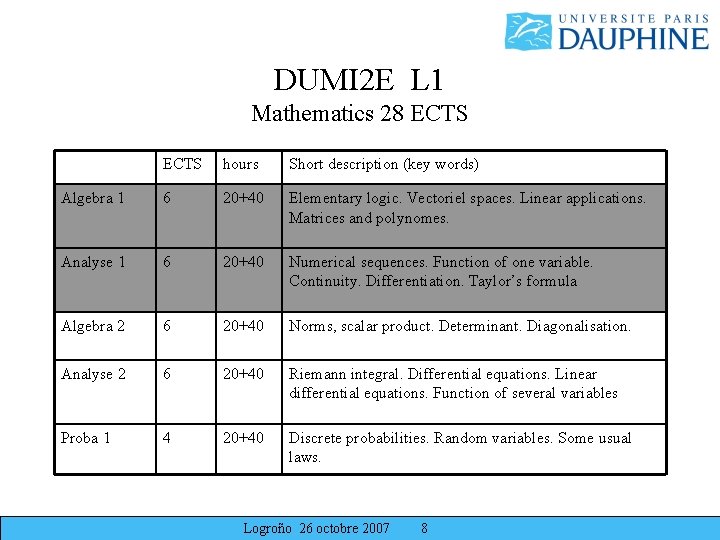 UNIVERSITE PARIS
DAUPHINE

DUMI2E L1
Mathematics 28 ECTS

|  | ECTS | hours | Short description (key words) |
|---|---|---|---|
| Algebra 1 | 6 | 20+40 | Elementary logic. Vectoriel spaces. Linear applications. Matrices and polynomes. |
| Analyse 1 | 6 | 20+40 | Numerical sequences. Function of one variable. Continuity. Differentiation. Taylor's formula |
| Algebra 2 | 6 | 20+40 | Norms, scalar product. Determinant. Diagonalisation. |
| Analyse 2 | 6 | 20+40 | Riemann integral. Differential equations. Linear differential equations. Function of several variables |
| Proba 1 | 4 | 20+40 | Discrete probabilities. Random variables. Some usual laws. |

Logroño 26 octobre 2007 8